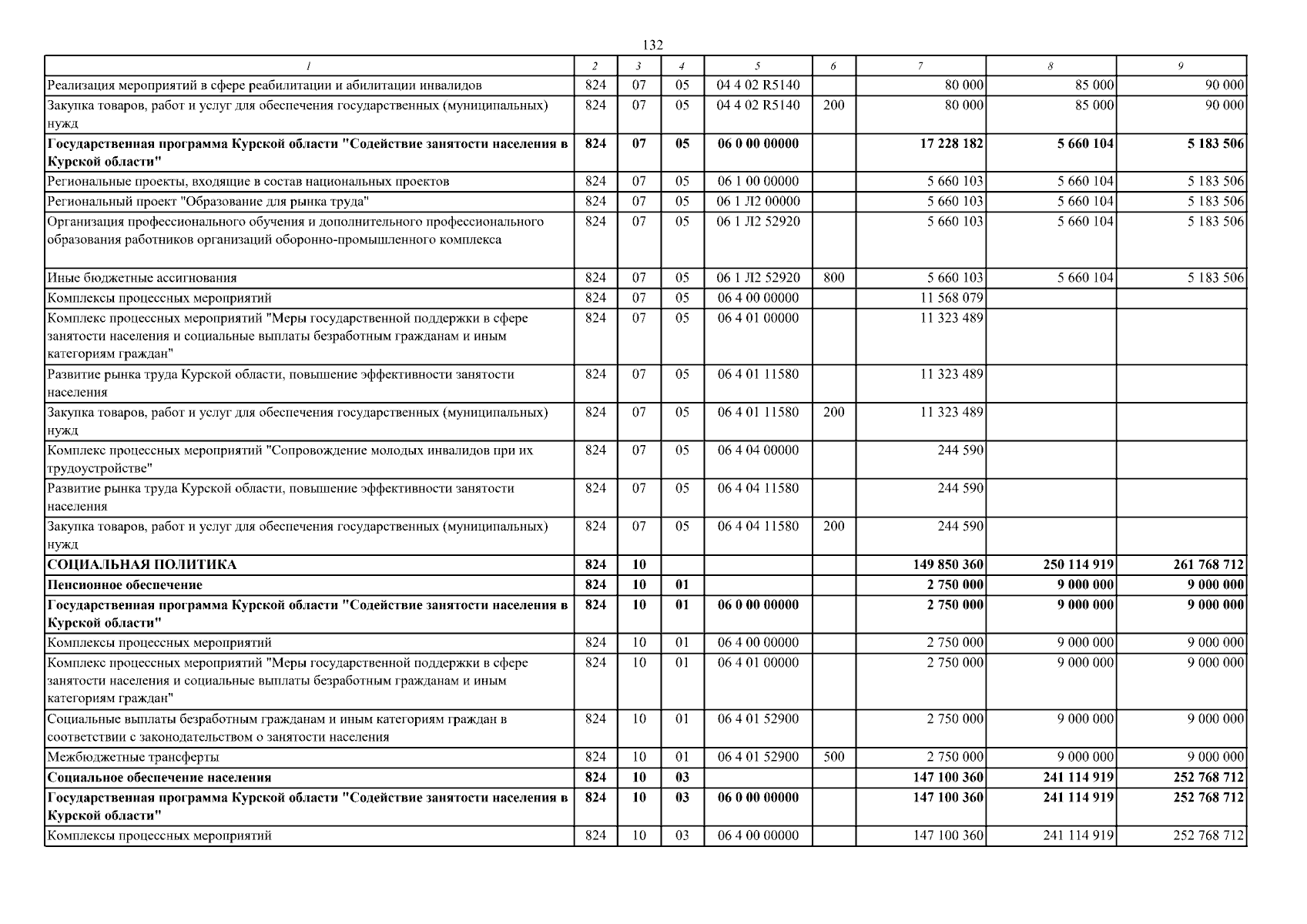 132

| 1 | 2 | 3 | 4 | 5 | 6 | 7 | 8 | 9 |
|---|---|---|---|---|---|---|---|---|
| Реализация мероприятий в сфере реабилитации и абилитации инвалидов | 824 | 07 | 05 | 04 4 02 R5140 | | 80 000 | 85 000 | 90 000 |
| Закупка товаров, работ и услуг для обеспечения государственных (муниципальных) нужд | 824 | 07 | 05 | 04 4 02 R5140 | 200 | 80 000 | 85 000 | 90 000 |
| **Государственная программа Курской области "Содействие занятости населения в Курской области"** | **824** | **07** | **05** | **06 0 00 00000** | | **17 228 182** | **5 660 104** | **5 183 506** |
| Региональные проекты, входящие в состав национальных проектов | 824 | 07 | 05 | 06 1 00 00000 | | 5 660 103 | 5 660 104 | 5 183 506 |
| Региональный проект "Образование для рынка труда" | 824 | 07 | 05 | 06 1 Л2 00000 | | 5 660 103 | 5 660 104 | 5 183 506 |
| Организация профессионального обучения и дополнительного профессионального образования работников организаций оборонно-промышленного комплекса | 824 | 07 | 05 | 06 1 Л2 52920 | | 5 660 103 | 5 660 104 | 5 183 506 |
| Иные бюджетные ассигнования | 824 | 07 | 05 | 06 1 Л2 52920 | 800 | 5 660 103 | 5 660 104 | 5 183 506 |
| Комплексы процессных мероприятий | 824 | 07 | 05 | 06 4 00 00000 | | 11 568 079 | | |
| Комплекс процессных мероприятий "Меры государственной поддержки в сфере занятости населения и социальные выплаты безработным гражданам и иным категориям граждан" | 824 | 07 | 05 | 06 4 01 00000 | | 11 323 489 | | |
| Развитие рынка труда Курской области, повышение эффективности занятости населения | 824 | 07 | 05 | 06 4 01 11580 | | 11 323 489 | | |
| Закупка товаров, работ и услуг для обеспечения государственных (муниципальных) нужд | 824 | 07 | 05 | 06 4 01 11580 | 200 | 11 323 489 | | |
| Комплекс процессных мероприятий "Сопровождение молодых инвалидов при их трудоустройстве" | 824 | 07 | 05 | 06 4 04 00000 | | 244 590 | | |
| Развитие рынка труда Курской области, повышение эффективности занятости населения | 824 | 07 | 05 | 06 4 04 11580 | | 244 590 | | |
| Закупка товаров, работ и услуг для обеспечения государственных (муниципальных) нужд | 824 | 07 | 05 | 06 4 04 11580 | 200 | 244 590 | | |
| **СОЦИАЛЬНАЯ ПОЛИТИКА** | **824** | **10** | | | | **149 850 360** | **250 114 919** | **261 768 712** |
| **Пенсионное обеспечение** | **824** | **10** | **01** | | | **2 750 000** | **9 000 000** | **9 000 000** |
| **Государственная программа Курской области "Содействие занятости населения в Курской области"** | **824** | **10** | **01** | **06 0 00 00000** | | **2 750 000** | **9 000 000** | **9 000 000** |
| Комплексы процессных мероприятий | 824 | 10 | 01 | 06 4 00 00000 | | 2 750 000 | 9 000 000 | 9 000 000 |
| Комплекс процессных мероприятий "Меры государственной поддержки в сфере занятости населения и социальные выплаты безработным гражданам и иным категориям граждан" | 824 | 10 | 01 | 06 4 01 00000 | | 2 750 000 | 9 000 000 | 9 000 000 |
| Социальные выплаты безработным гражданам и иным категориям граждан в соответствии с законодательством о занятости населения | 824 | 10 | 01 | 06 4 01 52900 | | 2 750 000 | 9 000 000 | 9 000 000 |
| Межбюджетные трансферты | 824 | 10 | 01 | 06 4 01 52900 | 500 | 2 750 000 | 9 000 000 | 9 000 000 |
| **Социальное обеспечение населения** | **824** | **10** | **03** | | | **147 100 360** | **241 114 919** | **252 768 712** |
| **Государственная программа Курской области "Содействие занятости населения в Курской области"** | **824** | **10** | **03** | **06 0 00 00000** | | **147 100 360** | **241 114 919** | **252 768 712** |
| Комплексы процессных мероприятий | 824 | 10 | 03 | 06 4 00 00000 | | 147 100 360 | 241 114 919 | 252 768 712 |